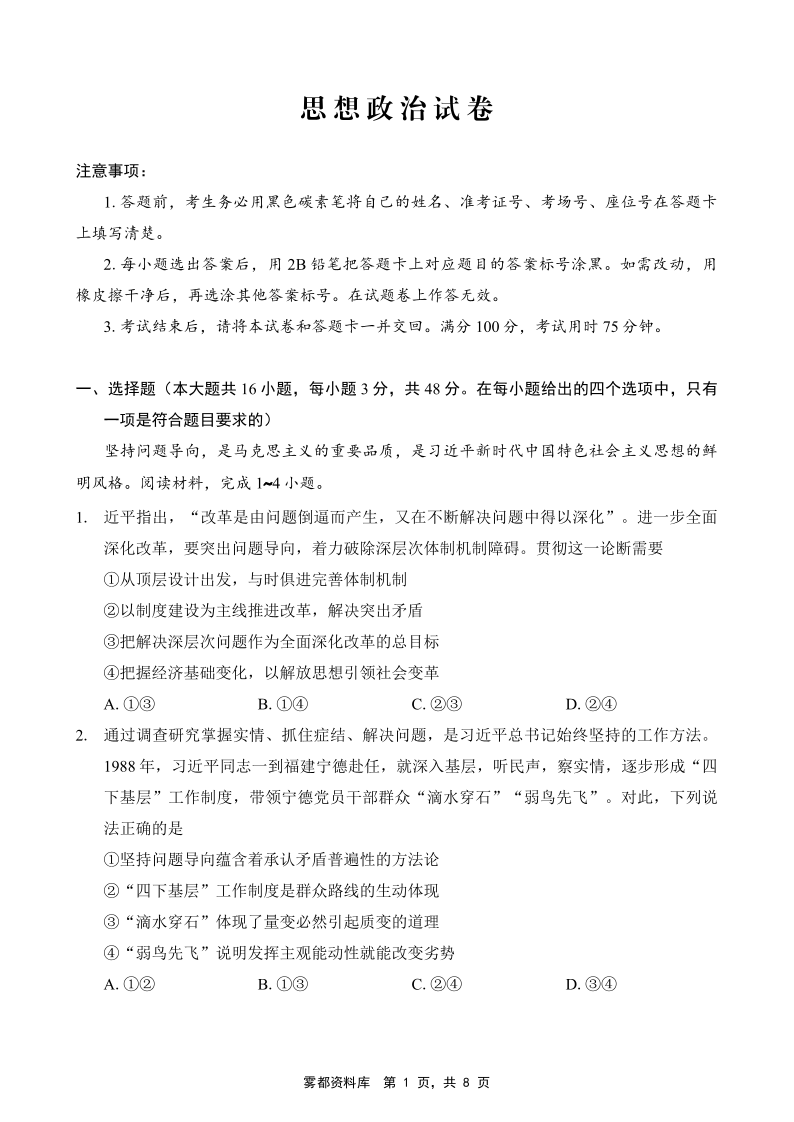 思想政治试卷

注意事项：

1. 答题前，考生务必用黑色碳素笔将自己的姓名、准考证号、考场号、座位号在答题卡上填写清楚。

2. 每小题选出答案后，用 2B 铅笔把答题卡上对应题目的答案标号涂黑。如需改动，用橡皮擦干净后，再选涂其他答案标号。在试题卷上作答无效。

3. 考试结束后，请将本试卷和答题卡一并交回。满分 100 分，考试用时 75 分钟。

一、选择题（本大题共 16 小题，每小题 3 分，共 48 分。在每小题给出的四个选项中，只有一项是符合题目要求的）

坚持问题导向，是马克思主义的重要品质，是习近平新时代中国特色社会主义思想的鲜明风格。阅读材料，完成 1~4 小题。

1. 近平指出，“改革是由问题倒逼而产生，又在不断解决问题中得以深化”。进一步全面深化改革，要突出问题导向，着力破除深层次体制机制障碍。贯彻这一论断需要

①从顶层设计出发，与时俱进完善体制机制

②以制度建设为主线推进改革，解决突出矛盾

③把解决深层次问题作为全面深化改革的总目标

④把握经济基础变化，以解放思想引领社会变革

A. ①③　　B. ①④　　C. ②③　　D. ②④

2. 通过调查研究掌握实情、抓住症结、解决问题，是习近平总书记始终坚持的工作方法。1988 年，习近平同志一到福建宁德赴任，就深入基层，听民声，察实情，逐步形成“四下基层”工作制度，带领宁德党员干部群众“滴水穿石”“弱鸟先飞”。对此，下列说法正确的是

①坚持问题导向蕴含着承认矛盾普遍性的方法论

②“四下基层”工作制度是群众路线的生动体现

③“滴水穿石”体现了量变必然引起质变的道理

④“弱鸟先飞”说明发挥主观能动性就能改变劣势

A. ①②　　B. ①③　　C. ②④　　D. ③④

雾都资料库 第 1 页，共 8 页